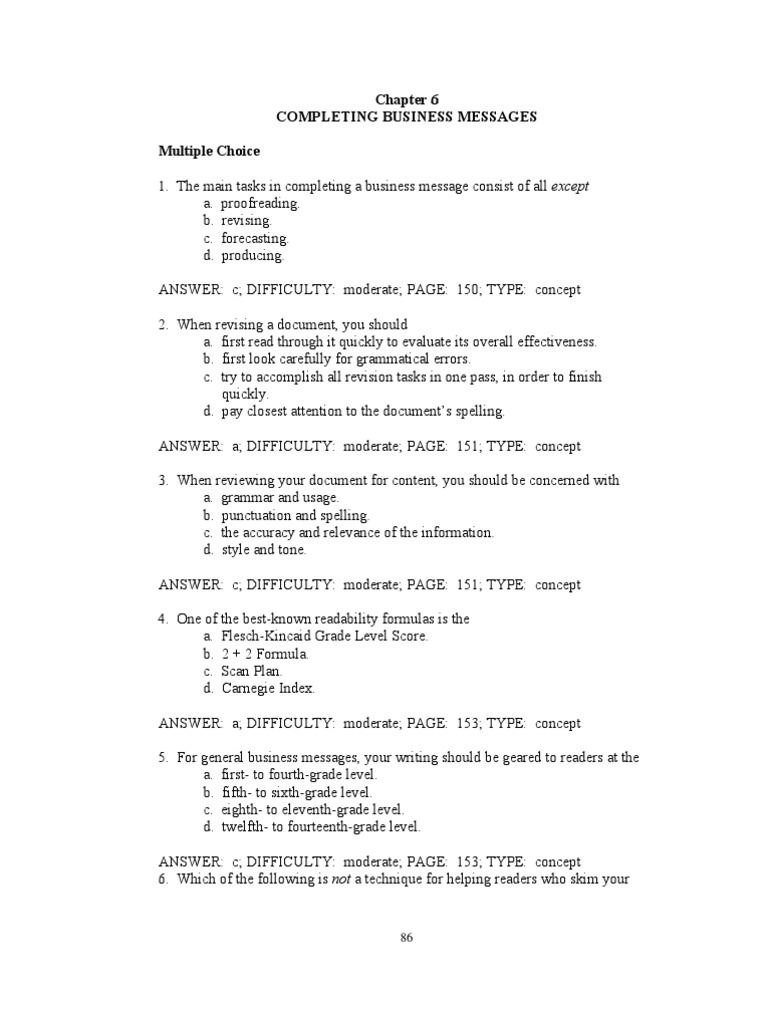 Chapter 6
COMPLETING BUSINESS MESSAGES

Multiple Choice

1. The main tasks in completing a business message consist of all except
a. proofreading.
b. revising.
c. forecasting.
d. producing.

ANSWER: c; DIFFICULTY: moderate; PAGE: 150; TYPE: concept

2. When revising a document, you should
a. first read through it quickly to evaluate its overall effectiveness.
b. first look carefully for grammatical errors.
c. try to accomplish all revision tasks in one pass, in order to finish quickly.
d. pay closest attention to the document's spelling.

ANSWER: a; DIFFICULTY: moderate; PAGE: 151; TYPE: concept

3. When reviewing your document for content, you should be concerned with
a. grammar and usage.
b. punctuation and spelling.
c. the accuracy and relevance of the information.
d. style and tone.

ANSWER: c; DIFFICULTY: moderate; PAGE: 151; TYPE: concept

4. One of the best-known readability formulas is the
a. Flesch-Kincaid Grade Level Score.
b. 2 + 2 Formula.
c. Scan Plan.
d. Carnegie Index.

ANSWER: a; DIFFICULTY: moderate; PAGE: 153; TYPE: concept

5. For general business messages, your writing should be geared to readers at the
a. first- to fourth-grade level.
b. fifth- to sixth-grade level.
c. eighth- to eleventh-grade level.
d. twelfth- to fourteenth-grade level.

ANSWER: c; DIFFICULTY: moderate; PAGE: 153; TYPE: concept
6. Which of the following is not a technique for helping readers who skim your

86